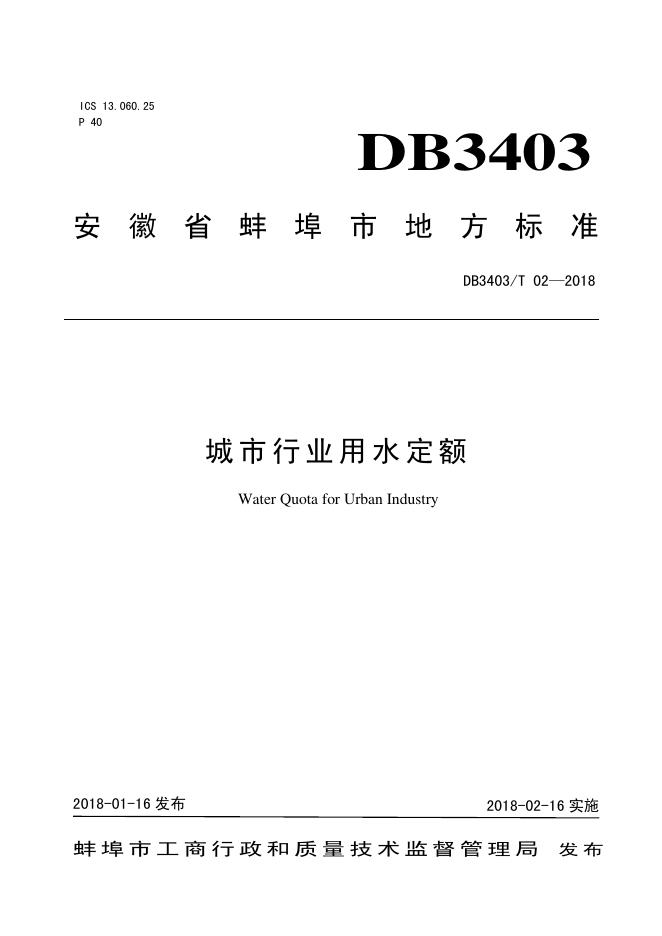 ICS 13.060.25
P 40

DB3403

安徽省蚌埠市地方标准

DB3403/T 02—2018

城市行业用水定额

Water Quota for Urban Industry

2018-01-16发布 2018-02-16实施

蚌埠市工商行政和质量技术监督管理局 发布